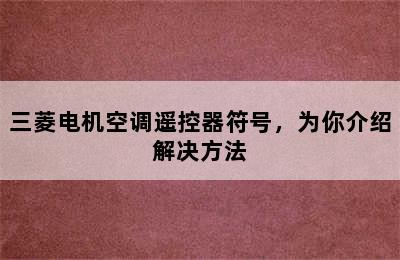 三菱电机空调遥控器符号，为你介绍解决方法